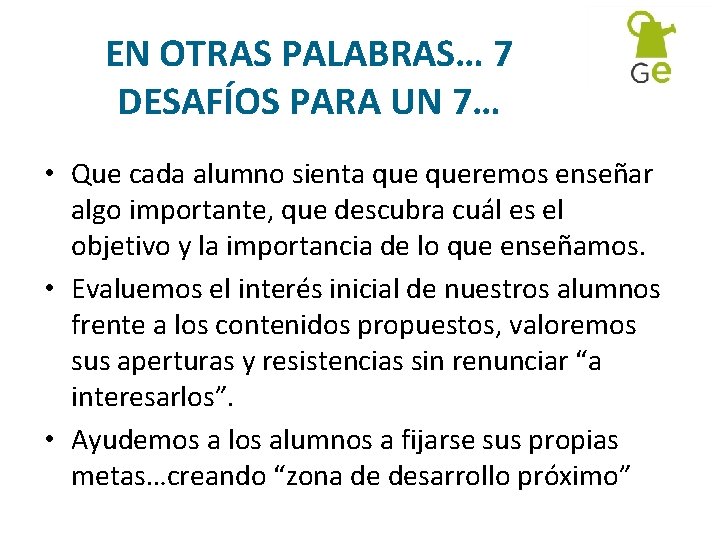 EN OTRAS PALABRAS… 7 DESAFÍOS PARA UN 7…

Ge

• Que cada alumno sienta que queremos enseñar algo importante, que descubra cuál es el objetivo y la importancia de lo que enseñamos.
• Evaluemos el interés inicial de nuestros alumnos frente a los contenidos propuestos, valoremos sus aperturas y resistencias sin renunciar “a interesarlos”.
• Ayudemos a los alumnos a fijarse sus propias metas…creando “zona de desarrollo próximo”